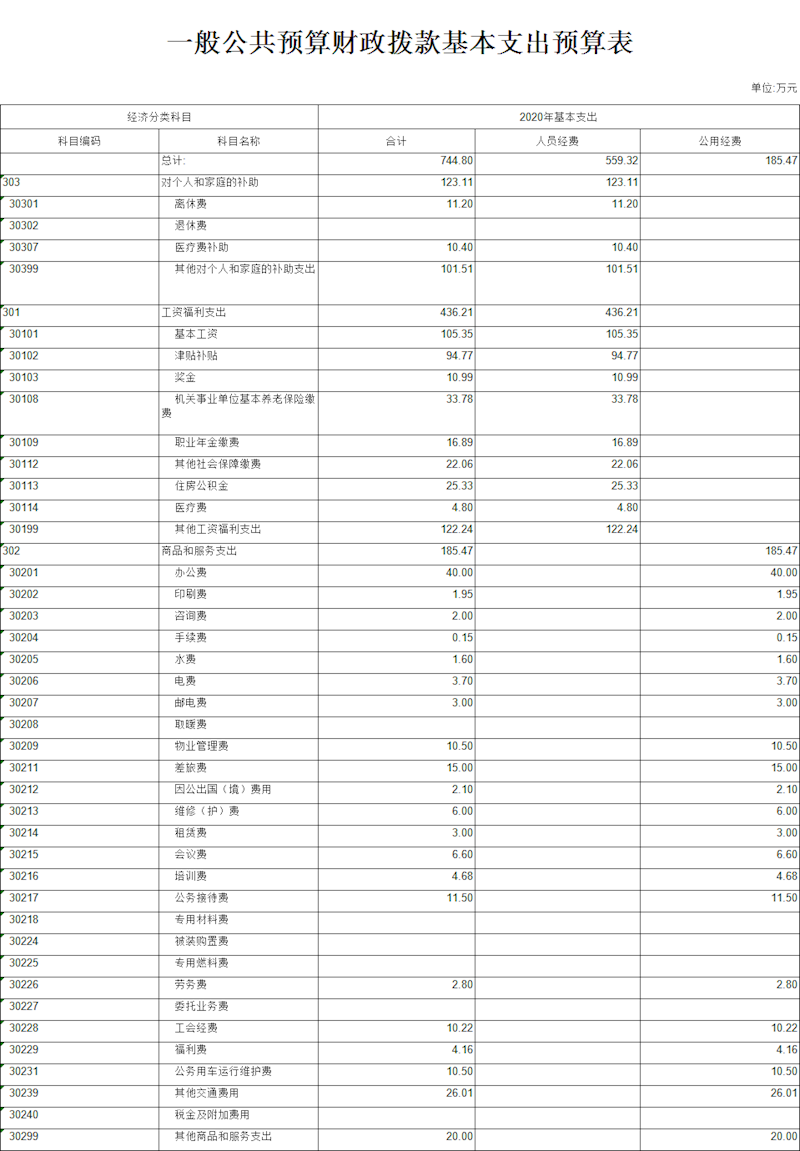 一般公共预算财政拨款基本支出预算表

单位:万元

| 经济分类科目 | | 2020年基本支出 | | |
|---|---|---|---|---|
| 科目编码 | 科目名称 | 合计 | 人员经费 | 公用经费 |
| | 总计: | 744.80 | 559.32 | 185.47 |
| 303 | 对个人和家庭的补助 | 123.11 | 123.11 | |
| 30301 | 离休费 | 11.20 | 11.20 | |
| 30302 | 退休费 | | | |
| 30307 | 医疗费补助 | 10.40 | 10.40 | |
| 30399 | 其他对个人和家庭的补助支出 | 101.51 | 101.51 | |
| 301 | 工资福利支出 | 436.21 | 436.21 | |
| 30101 | 基本工资 | 105.35 | 105.35 | |
| 30102 | 津贴补贴 | 94.77 | 94.77 | |
| 30103 | 奖金 | 10.99 | 10.99 | |
| 30108 | 机关事业单位基本养老保险缴费 | 33.78 | 33.78 | |
| 30109 | 职业年金缴费 | 16.89 | 16.89 | |
| 30112 | 其他社会保障缴费 | 22.06 | 22.06 | |
| 30113 | 住房公积金 | 25.33 | 25.33 | |
| 30114 | 医疗费 | 4.80 | 4.80 | |
| 30199 | 其他工资福利支出 | 122.24 | 122.24 | |
| 302 | 商品和服务支出 | 185.47 | | 185.47 |
| 30201 | 办公费 | 40.00 | | 40.00 |
| 30202 | 印刷费 | 1.95 | | 1.95 |
| 30203 | 咨询费 | 2.00 | | 2.00 |
| 30204 | 手续费 | 0.15 | | 0.15 |
| 30205 | 水费 | 1.60 | | 1.60 |
| 30206 | 电费 | 3.70 | | 3.70 |
| 30207 | 邮电费 | 3.00 | | 3.00 |
| 30208 | 取暖费 | | | |
| 30209 | 物业管理费 | 10.50 | | 10.50 |
| 30211 | 差旅费 | 15.00 | | 15.00 |
| 30212 | 因公出国（境）费用 | 2.10 | | 2.10 |
| 30213 | 维修（护）费 | 6.00 | | 6.00 |
| 30214 | 租赁费 | 3.00 | | 3.00 |
| 30215 | 会议费 | 6.60 | | 6.60 |
| 30216 | 培训费 | 4.68 | | 4.68 |
| 30217 | 公务接待费 | 11.50 | | 11.50 |
| 30218 | 专用材料费 | | | |
| 30224 | 被装购置费 | | | |
| 30225 | 专用燃料费 | | | |
| 30226 | 劳务费 | 2.80 | | 2.80 |
| 30227 | 委托业务费 | | | |
| 30228 | 工会经费 | 10.22 | | 10.22 |
| 30229 | 福利费 | 4.16 | | 4.16 |
| 30231 | 公务用车运行维护费 | 10.50 | | 10.50 |
| 30239 | 其他交通费用 | 26.01 | | 26.01 |
| 30240 | 税金及附加费用 | | | |
| 30299 | 其他商品和服务支出 | 20.00 | | 20.00 |